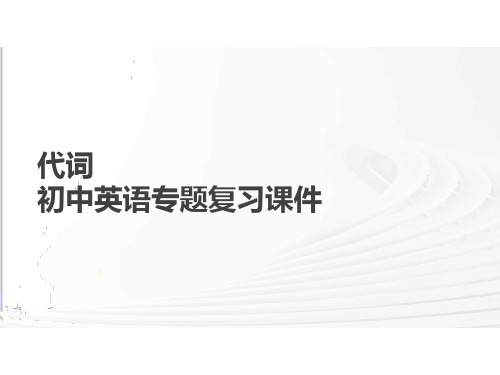 代词
初中英语专题复习课件